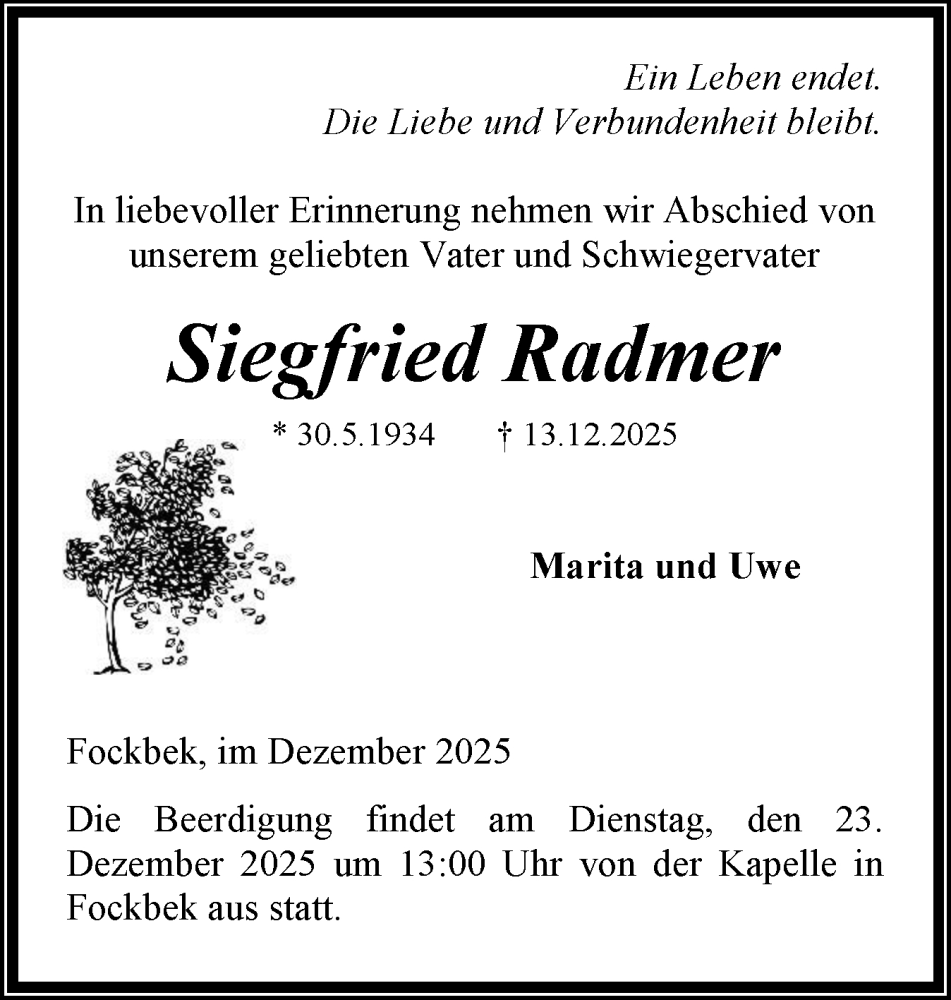 Ein Leben endet.
Die Liebe und Verbundenheit bleibt.

In liebevoller Erinnerung nehmen wir Abschied von unserem geliebten Vater und Schwiegervater

Siegfried Radmer

* 30.5.1934 † 13.12.2025

Marita und Uwe

Fockbek, im Dezember 2025

Die Beerdigung findet am Dienstag, den 23. Dezember 2025 um 13:00 Uhr von der Kapelle in Fockbek aus statt.